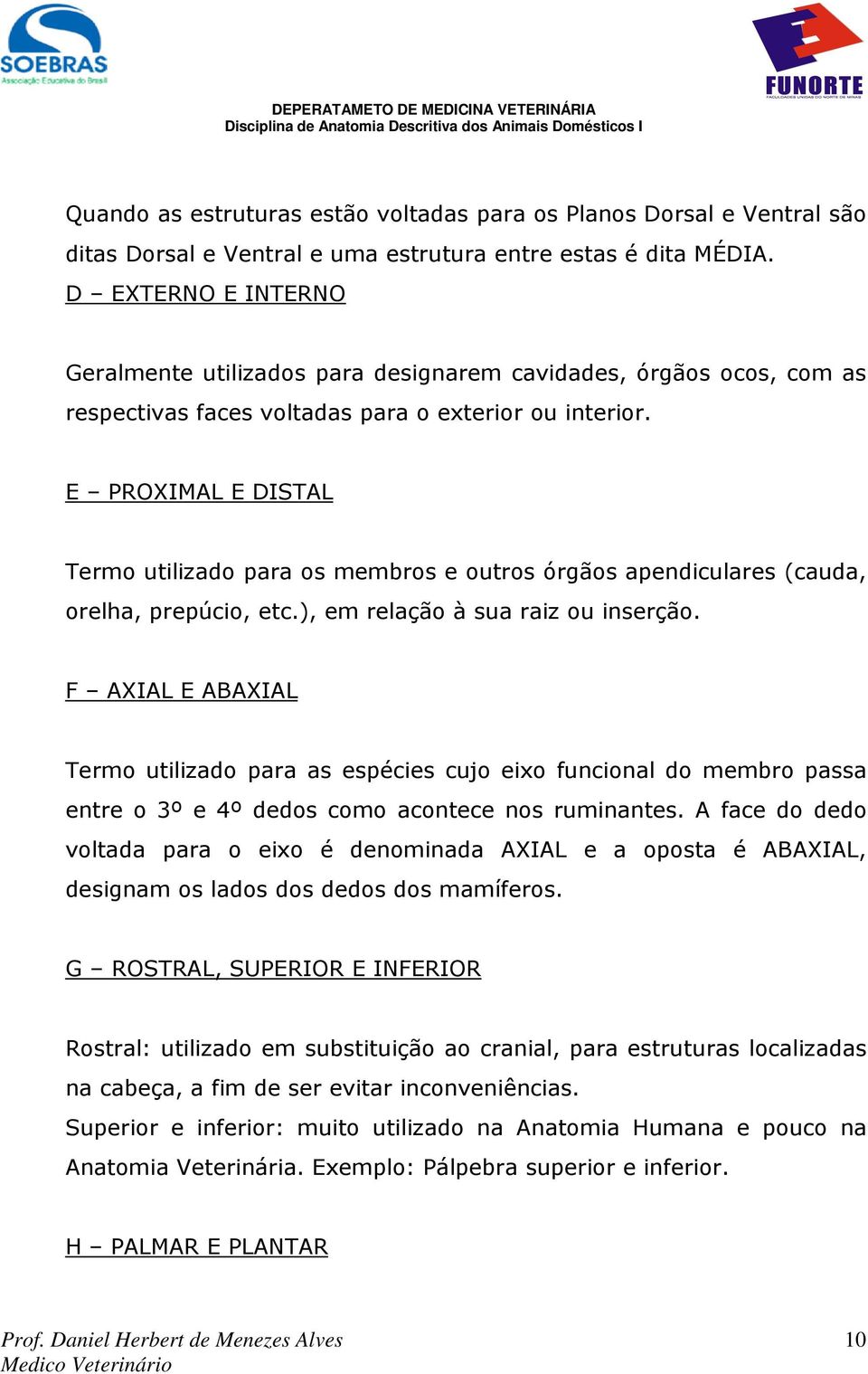 SOEBRAS
Associação Educativa do Brasil

FUNORTE
FACULDADES UNIDAS DO NORTE DE MINAS

DEPERATAMETO DE MEDICINA VETERINÁRIA
Disciplina de Anatomia Descritiva dos Animais Domésticos I

Quando as estruturas estão voltadas para os Planos Dorsal e Ventral são ditas Dorsal e Ventral e uma estrutura entre estas é dita MÉDIA.

D – EXTERNO E INTERNO

Geralmente utilizados para designarem cavidades, órgãos ocos, com as respectivas faces voltadas para o exterior ou interior.

E – PROXIMAL E DISTAL

Termo utilizado para os membros e outros órgãos apendiculares (cauda, orelha, prepúcio, etc.), em relação à sua raiz ou inserção.

F – AXIAL E ABAXIAL

Termo utilizado para as espécies cujo eixo funcional do membro passa entre o 3º e 4º dedos como acontece nos ruminantes. A face do dedo voltada para o eixo é denominada AXIAL e a oposta é ABAXIAL, designam os lados dos dedos dos mamíferos.

G – ROSTRAL, SUPERIOR E INFERIOR

Rostral: utilizado em substituição ao cranial, para estruturas localizadas na cabeça, a fim de ser evitar inconveniências.
Superior e inferior: muito utilizado na Anatomia Humana e pouco na Anatomia Veterinária. Exemplo: Pálpebra superior e inferior.

H – PALMAR E PLANTAR

Prof. Daniel Herbert de Menezes Alves
Medico Veterinário
10